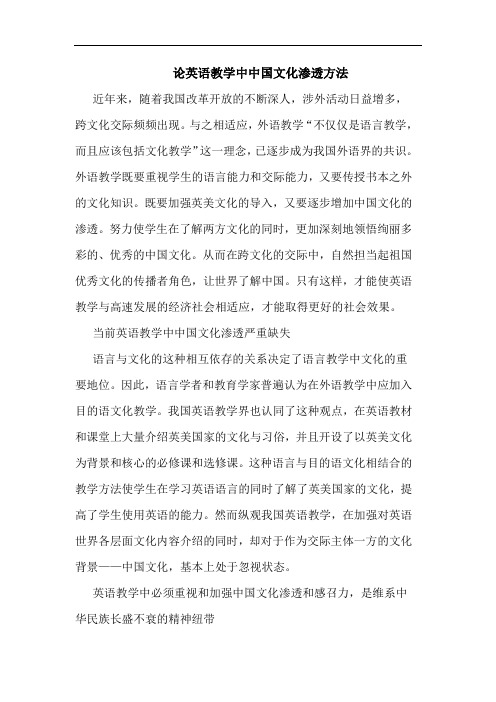 论英语教学中中国文化渗透方法

近年来，随着我国改革开放的不断深人，涉外活动日益增多，跨文化交际频频出现。与之相适应，外语教学“不仅仅是语言教学，而且应该包括文化教学”这一理念，已逐步成为我国外语界的共识。外语教学既要重视学生的语言能力和交际能力，又要传授书本之外的文化知识。既要加强英美文化的导入，又要逐步增加中国文化的渗透。努力使学生在了解两方文化的同时，更加深刻地领悟绚丽多彩的、优秀的中国文化。从而在跨文化的交际中，自然担当起祖国优秀文化的传播者角色，让世界了解中国。只有这样，才能使英语教学与高速发展的经济社会相适应，才能取得更好的社会效果。

当前英语教学中中国文化渗透严重缺失

语言与文化的这种相互依存的关系决定了语言教学中文化的重要地位。因此，语言学者和教育学家普遍认为在外语教学中应加入目的语文化教学。我国英语教学界也认同了这种观点，在英语教材和课堂上大量介绍英美国家的文化与习俗，并且开设了以英美文化为背景和核心的必修课和选修课。这种语言与目的语文化相结合的教学方法使学生在学习英语语言的同时了解了英美国家的文化，提高了学生使用英语的能力。然而纵观我国英语教学，在加强对英语世界各层面文化内容介绍的同时，却对于作为交际主体一方的文化背景——中国文化，基本上处于忽视状态。

英语教学中必须重视和加强中国文化渗透和感召力，是维系中华民族长盛不衰的精神纽带